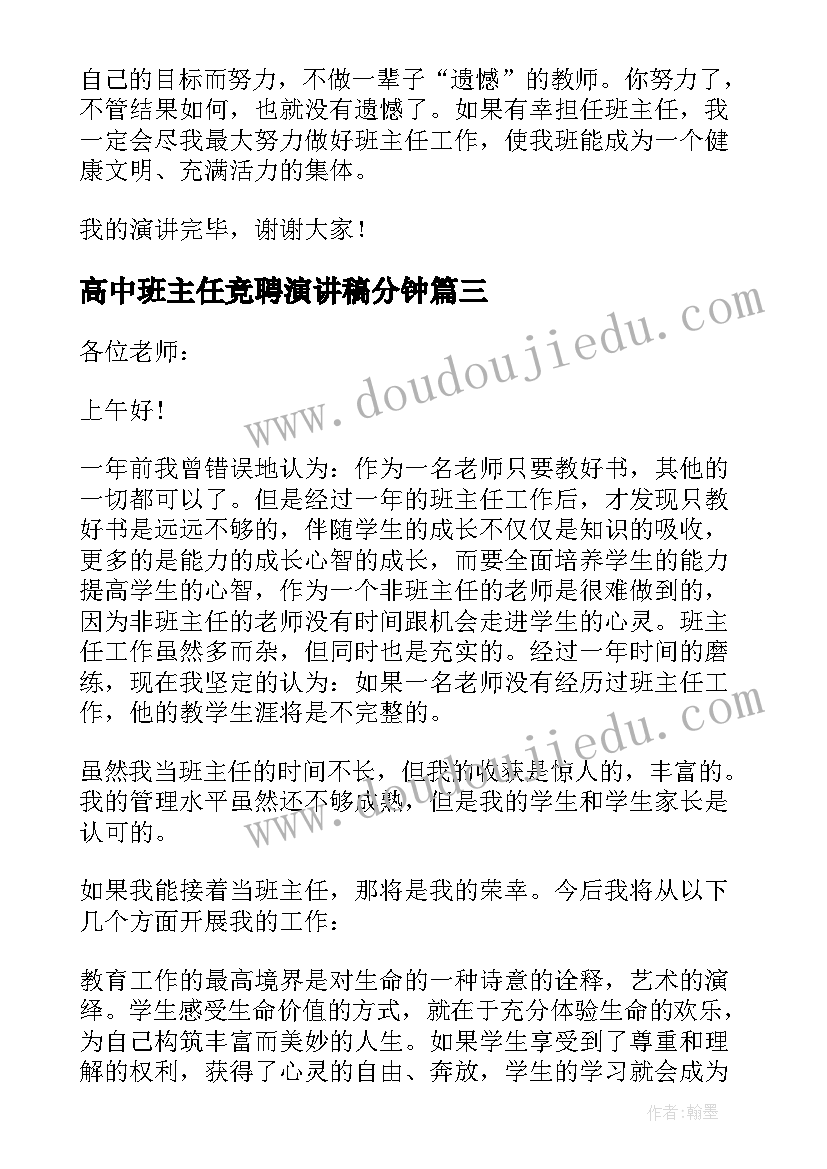 自己的目标而努力，不做一辈子“遗憾”的教师。你努力了，不管结果如何，也就没有遗憾了。如果有幸担任班主任，我一定会尽我最大努力做好班主任工作，使我班能成为一个健康文明、充满活力的集体。

我的演讲完毕，谢谢大家！

高中班主任竞聘演讲稿分钟篇三

www.doudoujiedu.com

各位老师：

上午好！

一年前我曾错误地认为：作为一名老师只要教好书，其他的一切都可以了。但是经过一年的班主任工作后，才发现只教好书是远远不够的，伴随学生的成长不仅仅是知识的吸收，更多的是能力的成长心智的成长，而要全面培养学生的能力提高学生的心智，作为一个非班主任的老师是很难做到的，因为非班主任的老师没有时间跟机会走进学生的心灵。班主任工作虽然多而杂，但同时也是充实的。经过一年时间的磨练，现在我坚定的认为：如果一名老师没有经历过班主任工作，他的教学生涯将是不完整的。

www.doudoujiedu.com

虽然我当班主任的时间不长，但我的收获是惊人的，丰富的。我的管理水平虽然还不够成熟，但是我的学生和学生家长是认可的。

如果我能接着当班主任，那将是我的荣幸。今后我将从以下几个方面开展我的工作：

教育工作的最高境界是对生命的一种诗意的诠释，艺术的演绎。学生感受生命价值的方式，就在于充分体验生命的欢乐，为自己构筑丰富而美妙的人生。如果学生享受到了尊重和理解的权利，获得了心灵的自由、奔放，学生的学习就会成为

作者:翰墨